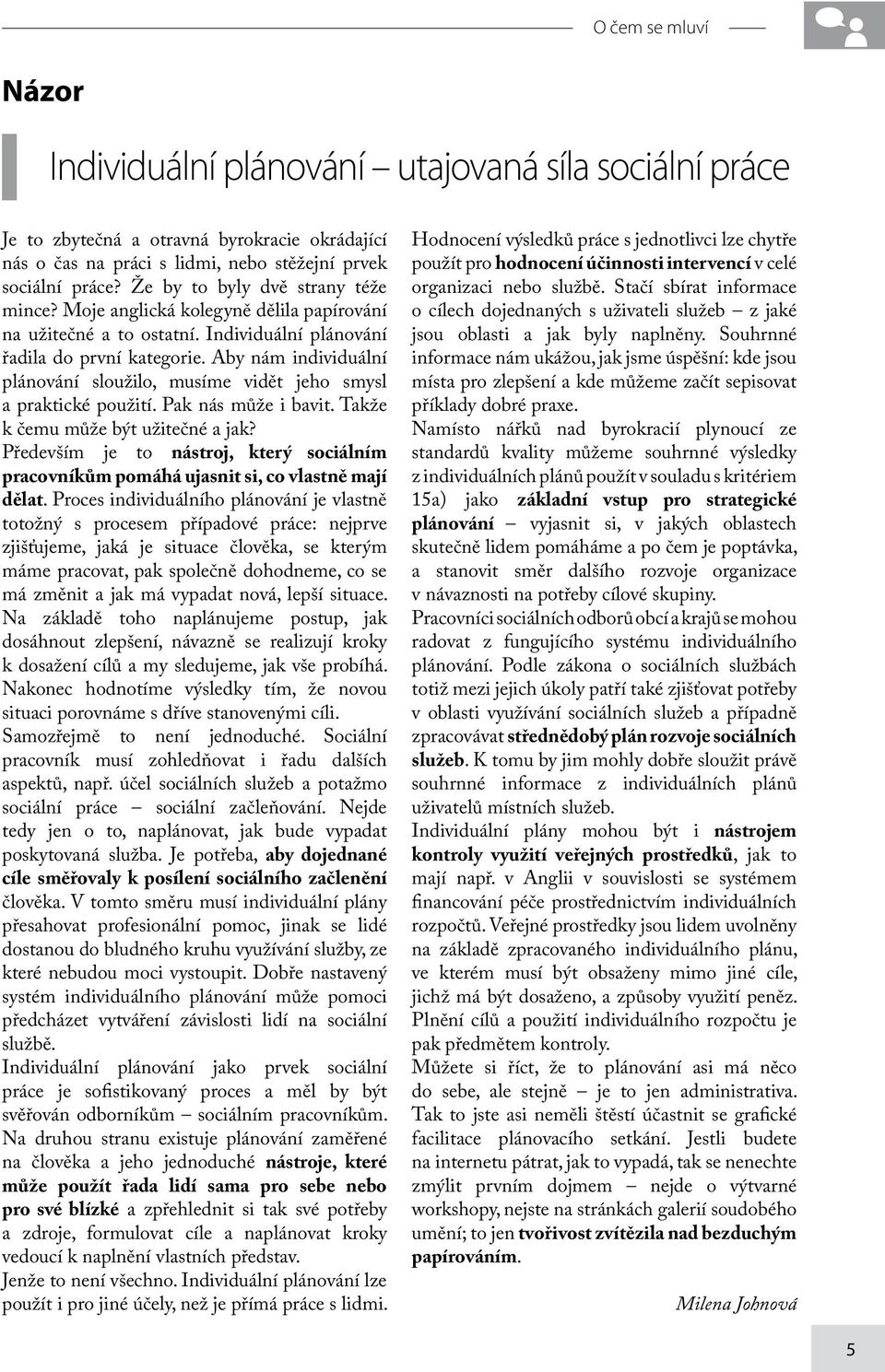 O čem se mluví

Názor

Individuální plánování – utajovaná síla sociální práce

Je to zbytečná a otravná byrokracie okrádající nás o čas na práci s lidmi, nebo stěžejní prvek sociální práce? Že by to byly dvě strany téže mince? Moje anglická kolegyně dělila papírování na užitečné a to ostatní. Individuální plánování řadila do první kategorie. Aby nám individuální plánování sloužilo, musíme vidět jeho smysl a praktické použití. Pak nás může i bavit. Takže k čemu může být užitečné a jak?

Především je to nástroj, který sociálním pracovníkům pomáhá ujasnit si, co vlastně mají dělat. Proces individuálního plánování je vlastně totožný s procesem případové práce: nejprve zjišťujeme, jaká je situace člověka, se kterým máme pracovat, pak společně dohodneme, co se má změnit a jak má vypadat nová, lepší situace. Na základě toho naplánujeme postup, jak dosáhnout zlepšení, návazně se realizují kroky k dosažení cílů a my sledujeme, jak vše probíhá. Nakonec hodnotíme výsledky tím, že novou situaci porovnáme s dříve stanovenými cíli.

Samozřejmě to není jednoduché. Sociální pracovník musí zohledňovat i řadu dalších aspektů, např. účel sociálních služeb a potažmo sociální práce – sociální začleňování. Nejde tedy jen o to, naplánovat, jak bude vypadat poskytovaná služba. Je potřeba, aby dojednané cíle směřovaly k posílení sociálního začlenění člověka. V tomto směru musí individuální plány přesahovat profesionální pomoc, jinak se lidé dostanou do bludného kruhu využívání služby, ze které nebudou moci vystoupit. Dobře nastavený systém individuálního plánování může pomoci předcházet vytváření závislosti lidí na sociální službě.

Individuální plánování jako prvek sociální práce je sofistikovaný proces a měl by být svěřován odborníkům – sociálním pracovníkům. Na druhou stranu existuje plánování zaměřené na člověka a jeho jednoduché nástroje, které může použít řada lidí sama pro sebe nebo pro své blízké a zpřehlednit si tak své potřeby a zdroje, formulovat cíle a naplánovat kroky vedoucí k naplnění vlastních představ.

Jenže to není všechno. Individuální plánování lze použít i pro jiné účely, než je přímá práce s lidmi.

Hodnocení výsledků práce s jednotlivci lze chytře použít pro hodnocení účinnosti intervencí v celé organizaci nebo službě. Stačí sbírat informace o cílech dojednaných s uživateli služeb – z jaké jsou oblasti a jak byly naplněny. Souhrnné informace nám ukážou, jak jsme úspěšní: kde jsou místa pro zlepšení a kde můžeme začít sepisovat příklady dobré praxe.

Namísto nářků nad byrokracií plynoucí ze standardů kvality můžeme souhrnné výsledky z individuálních plánů použít v souladu s kritériem 15a) jako základní vstup pro strategické plánování – vyjasnit si, v jakých oblastech skutečně lidem pomáháme a po čem je poptávka, a stanovit směr dalšího rozvoje organizace v návaznosti na potřeby cílové skupiny.

Pracovníci sociálních odborů obcí a krajů se mohou radovat z fungujícího systému individuálního plánování. Podle zákona o sociálních službách totiž mezi jejich úkoly patří také zjišťovat potřeby v oblasti využívání sociálních služeb a případně zpracovávat střednědobý plán rozvoje sociálních služeb. K tomu by jim mohly dobře sloužit právě souhrnné informace z individuálních plánů uživatelů místních služeb.

Individuální plány mohou být i nástrojem kontroly využití veřejných prostředků, jak to mají např. v Anglii v souvislosti se systémem financování péče prostřednictvím individuálních rozpočtů. Veřejné prostředky jsou lidem uvolněny na základě zpracovaného individuálního plánu, ve kterém musí být obsaženy mimo jiné cíle, jichž má být dosaženo, a způsoby využití peněz. Plnění cílů a použití individuálního rozpočtu je pak předmětem kontroly.

Můžete si říct, že to plánování asi má něco do sebe, ale stejně – je to jen administrativa. Tak to jste asi neměli štěstí účastnit se grafické facilitace plánovacího setkání. Jestli budete na internetu pátrat, jak to vypadá, tak se nenechte zmýlit prvním dojmem – nejde o výtvarné workshopy, nejste na stránkách galerií soudobého umění; to jen tvořivost zvítězila nad bezduchým papírováním.

Milena Johnová

5